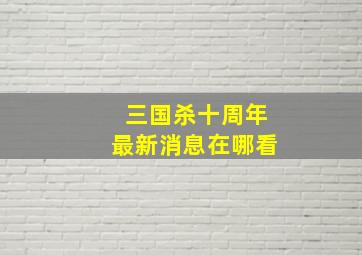 三国杀十周年
最新消息在哪看